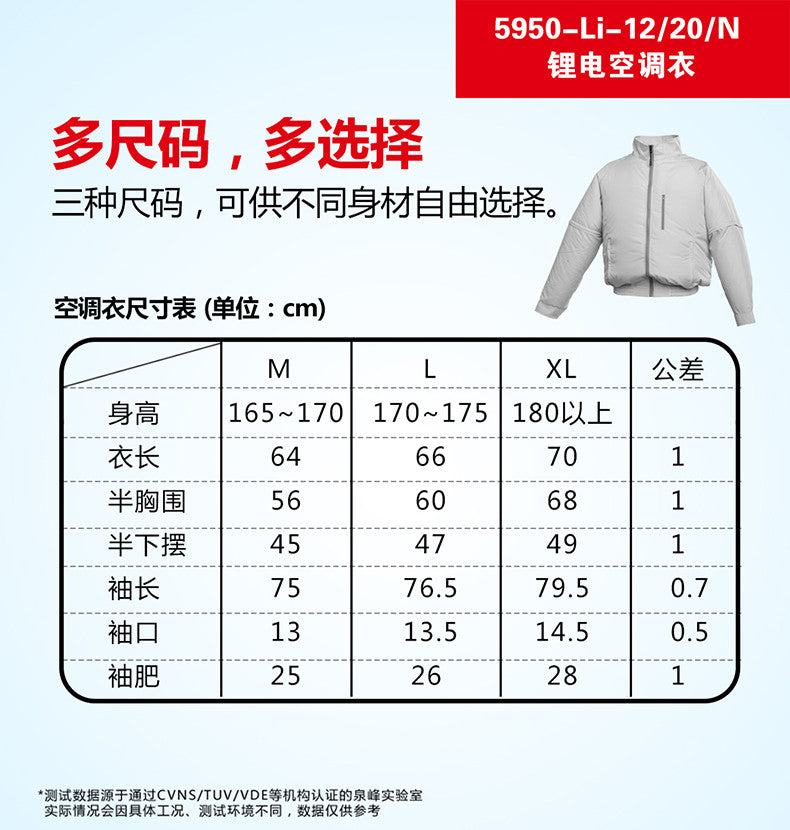 5950-Li-12/20/N
锂电空调衣

多尺码，多选择

三种尺码，可供不同身材自由选择。

空调衣尺寸表 (单位：cm)

|  | M | L | XL | 公差 |
|---|---|---|---|---|
| 身高 | 165~170 | 170~175 | 180以上 |  |
| 衣长 | 64 | 66 | 70 | 1 |
| 半胸围 | 56 | 60 | 68 | 1 |
| 半下摆 | 45 | 47 | 49 | 1 |
| 袖长 | 75 | 76.5 | 79.5 | 0.7 |
| 袖口 | 13 | 13.5 | 14.5 | 0.5 |
| 袖肥 | 25 | 26 | 28 | 1 |

*测试数据源于通过CVNS/TUV/VDE等机构认证的泉峰实验室
实际情况会因具体工况、测试环境不同，数据仅供参考